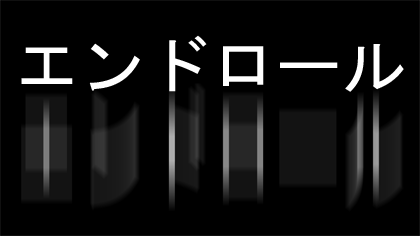 エンドロール